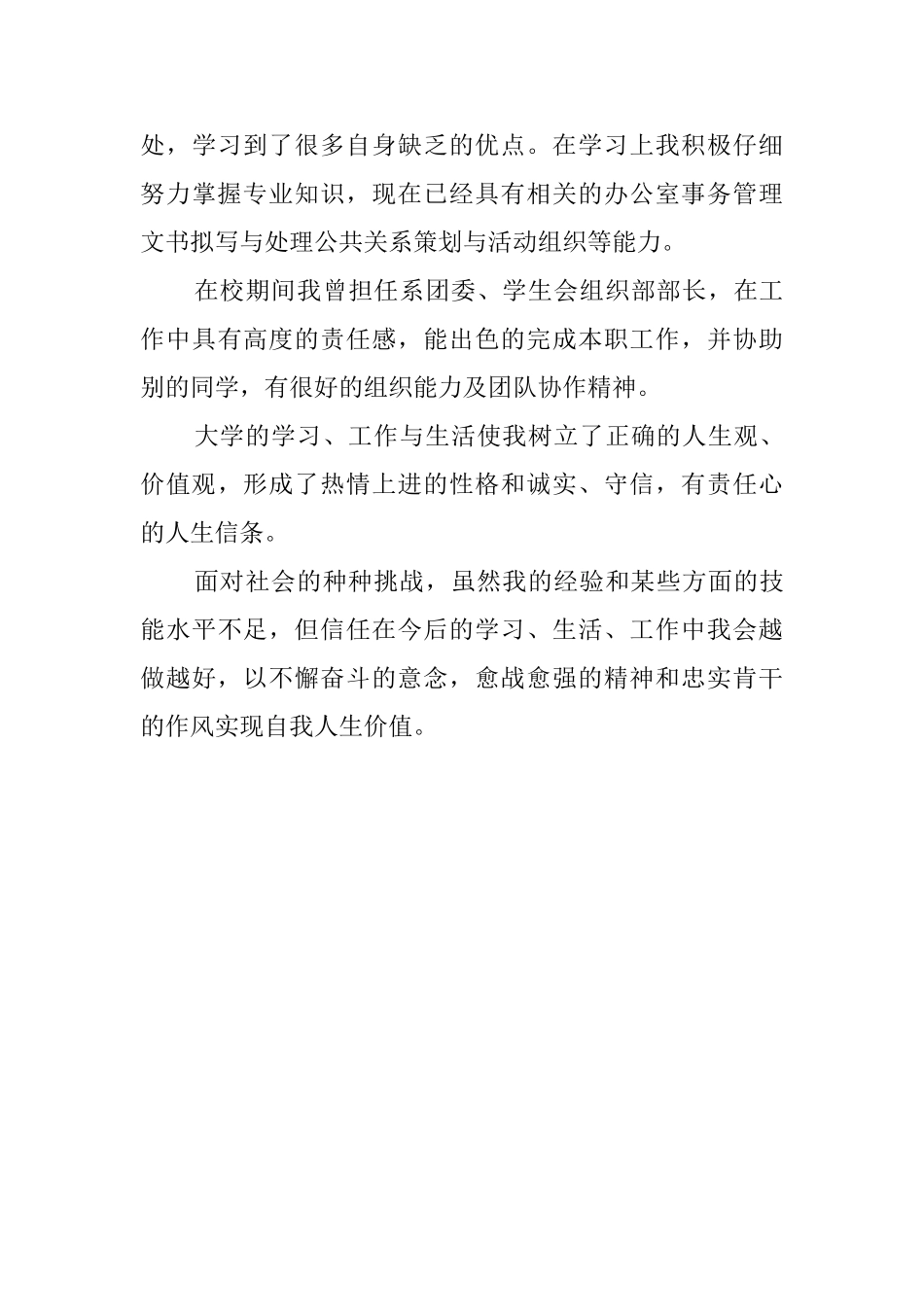 处，学习到了很多自身缺乏的优点。在学习上我积极仔细努力掌握专业知识，现在已经具有相关的办公室事务管理文书拟写与处理公共关系策划与活动组织等能力。

在校期间我曾担任系团委、学生会组织部部长，在工作中具有高度的责任感，能出色的完成本职工作，并协助别的同学，有很好的组织能力及团队协作精神。

大学的学习、工作与生活使我树立了正确的人生观、价值观，形成了热情上进的性格和诚实、守信，有责任心的人生信条。

面对社会的种种挑战，虽然我的经验和某些方面的技能水平不足，但信任在今后的学习、生活、工作中我会越做越好，以不懈奋斗的意念，愈战愈强的精神和忠实肯干的作风实现自我人生价值。